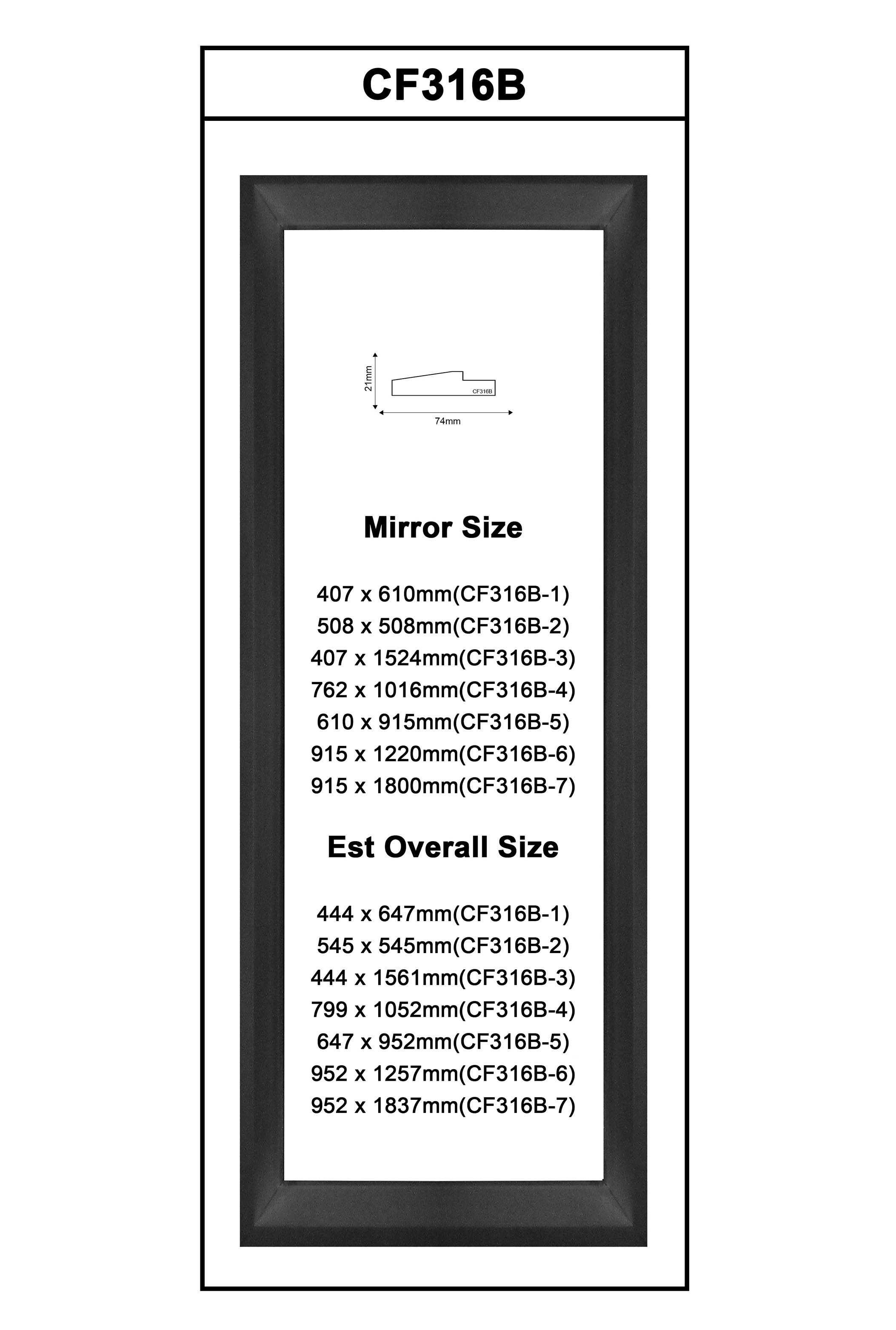 CF316B

21mm

CF316B

74mm

Mirror Size

407 x 610mm(CF316B-1)
508 x 508mm(CF316B-2)
407 x 1524mm(CF316B-3)
762 x 1016mm(CF316B-4)
610 x 915mm(CF316B-5)
915 x 1220mm(CF316B-6)
915 x 1800mm(CF316B-7)

Est Overall Size

444 x 647mm(CF316B-1)
545 x 545mm(CF316B-2)
444 x 1561mm(CF316B-3)
799 x 1052mm(CF316B-4)
647 x 952mm(CF316B-5)
952 x 1257mm(CF316B-6)
952 x 1837mm(CF316B-7)